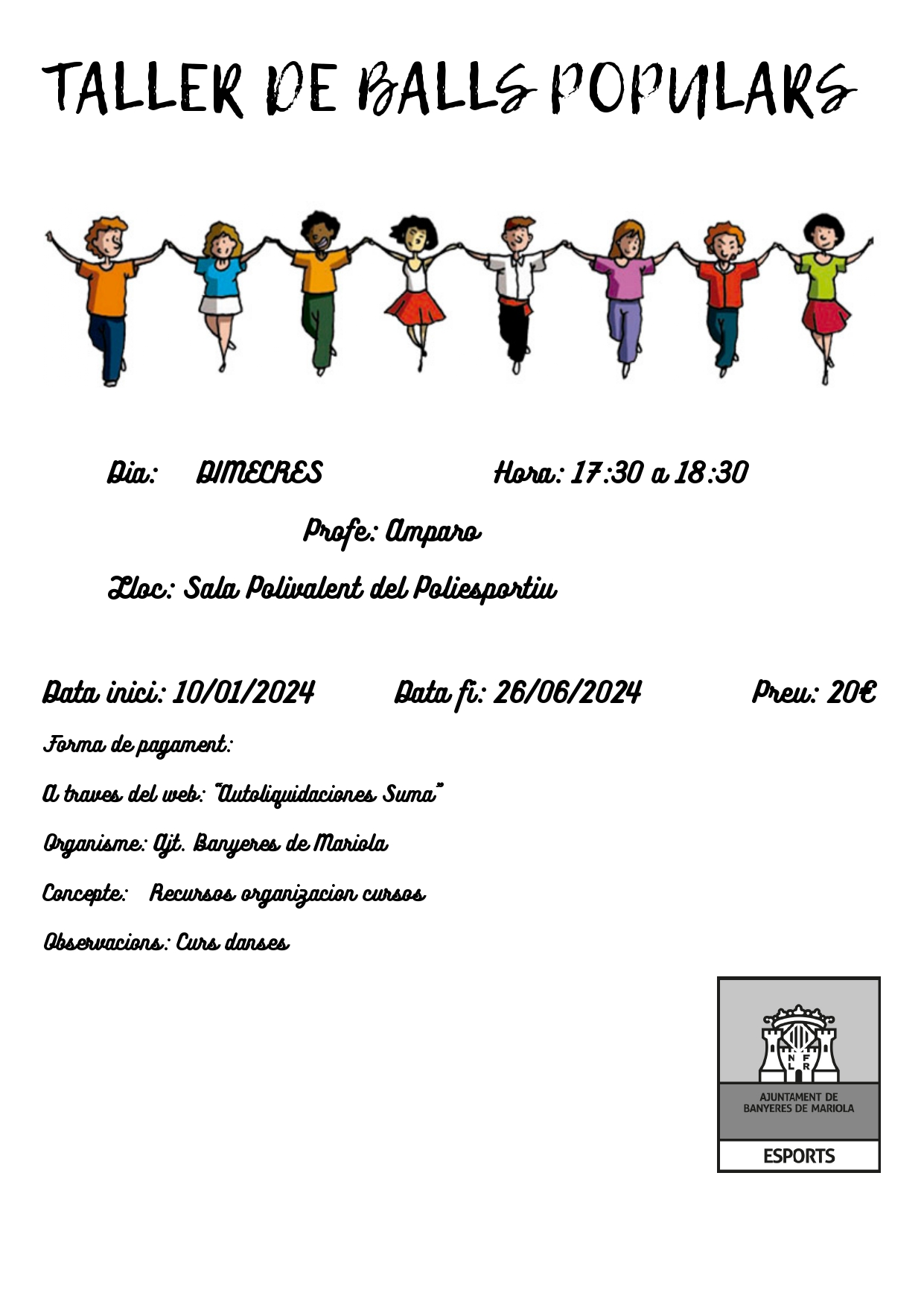 TALLER DE BALLS POPULARS

Dia: DIMECRES Hora: 17:30 a 18:30

Profe: Amparo

Lloc: Sala Polivalent del Poliesportiu

Data inici: 10/01/2024 Data fi: 26/06/2024 Preu: 20€

Forma de pagament:

A traves del web: "Autoliquidaciones Suma"

Organisme: Ajt. Banyeres de Mariola

Concepte: Recursos organizacion cursos

Observacions: Curs danses

N F
L R

AJUNTAMENT DE BANYERES DE MARIOLA

ESPORTS